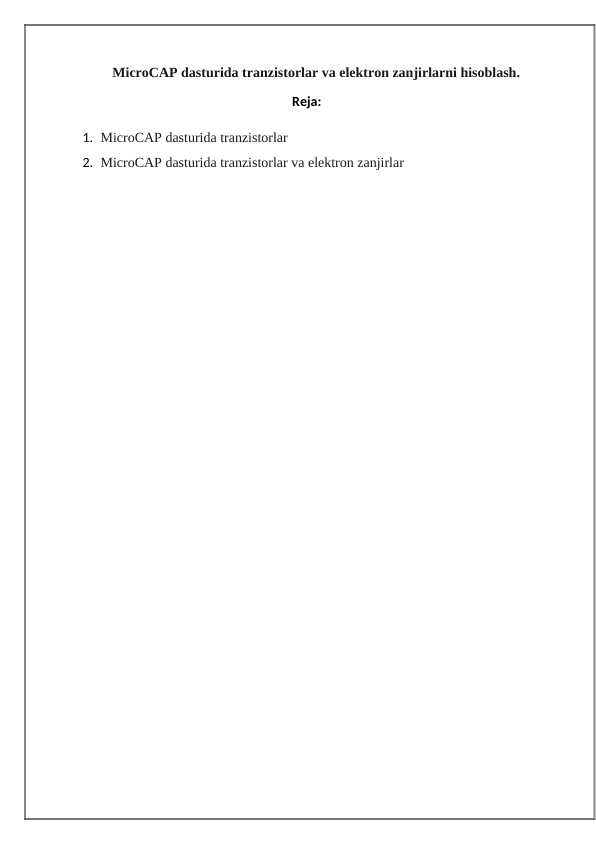 MicroCAP dasturida tranzistorlar va elektron zanjirlarni hisoblash.

Reja:

1. MicroCAP dasturida tranzistorlar
2. MicroCAP dasturida tranzistorlar va elektron zanjirlar